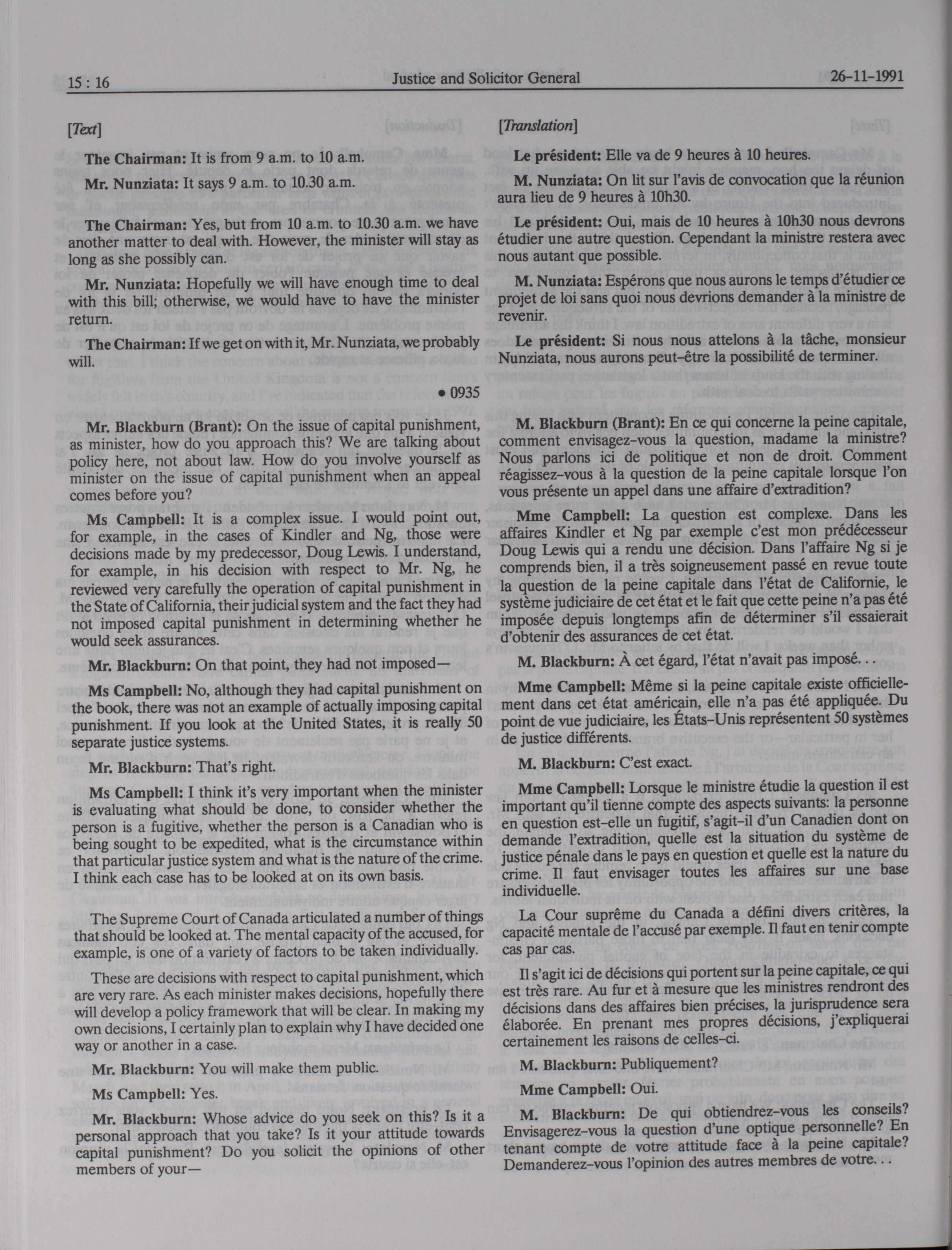 15 : 16 Justice and Solicitor General 26-11-1991

[Text]

The Chairman: It is from 9 a.m. to 10 a.m.

Mr. Nunziata: It says 9 a.m. to 10.30 a.m.

The Chairman: Yes, but from 10 a.m. to 10.30 a.m. we have another matter to deal with. However, the minister will stay as long as she possibly can.

Mr. Nunziata: Hopefully we will have enough time to deal with this bill; otherwise, we would have to have the minister return.

The Chairman: If we get on with it, Mr. Nunziata, we probably will.

• 0935

Mr. Blackburn (Brant): On the issue of capital punishment, as minister, how do you approach this? We are talking about policy here, not about law. How do you involve yourself as minister on the issue of capital punishment when an appeal comes before you?

Ms Campbell: It is a complex issue. I would point out, for example, in the cases of Kindler and Ng, those were decisions made by my predecessor, Doug Lewis. I understand, for example, in his decision with respect to Mr. Ng, he reviewed very carefully the operation of capital punishment in the State of California, their judicial system and the fact they had not imposed capital punishment in determining whether he would seek assurances.

Mr. Blackburn: On that point, they had not imposed—

Ms Campbell: No, although they had capital punishment on the book, there was not an example of actually imposing capital punishment. If you look at the United States, it is really 50 separate justice systems.

Mr. Blackburn: That's right.

Ms Campbell: I think it's very important when the minister is evaluating what should be done, to consider whether the person is a fugitive, whether the person is a Canadian who is being sought to be expedited, what is the circumstance within that particular justice system and what is the nature of the crime. I think each case has to be looked at on its own basis.

The Supreme Court of Canada articulated a number of things that should be looked at. The mental capacity of the accused, for example, is one of a variety of factors to be taken individually.

These are decisions with respect to capital punishment, which are very rare. As each minister makes decisions, hopefully there will develop a policy framework that will be clear. In making my own decisions, I certainly plan to explain why I have decided one way or another in a case.

Mr. Blackburn: You will make them public.

Ms Campbell: Yes.

Mr. Blackburn: Whose advice do you seek on this? Is it a personal approach that you take? Is it your attitude towards capital punishment? Do you solicit the opinions of other members of your—

[Translation]

Le président: Elle va de 9 heures à 10 heures.

M. Nunziata: On lit sur l'avis de convocation que la réunion aura lieu de 9 heures à 10h30.

Le président: Oui, mais de 10 heures à 10h30 nous devrons étudier une autre question. Cependant la ministre restera avec nous autant que possible.

M. Nunziata: Espérons que nous aurons le temps d'étudier ce projet de loi sans quoi nous devrions demander à la ministre de revenir.

Le président: Si nous nous attelons à la tâche, monsieur Nunziata, nous aurons peut-être la possibilité de terminer.

M. Blackburn (Brant): En ce qui concerne la peine capitale, comment envisagez-vous la question, madame la ministre? Nous parlons ici de politique et non de droit. Comment réagissez-vous à la question de la peine capitale lorsque l'on vous présente un appel dans une affaire d'extradition?

Mme Campbell: La question est complexe. Dans les affaires Kindler et Ng par exemple c'est mon prédécesseur Doug Lewis qui a rendu une décision. Dans l'affaire Ng si je comprends bien, il a très soigneusement passé en revue toute la question de la peine capitale dans l'état de Californie, le système judiciaire de cet état et le fait que cette peine n'a pas été imposée depuis longtemps afin de déterminer s'il essaierait d'obtenir des assurances de cet état.

M. Blackburn: À cet égard, l'état n'avait pas imposé. . .

Mme Campbell: Même si la peine capitale existe officiellement dans cet état américain, elle n'a pas été appliquée. Du point de vue judiciaire, les États-Unis représentent 50 systèmes de justice différents.

M. Blackburn: C'est exact.

Mme Campbell: Lorsque le ministre étudie la question il est important qu'il tienne compte des aspects suivants: la personne en question est-elle un fugitif, s'agit-il d'un Canadien dont on demande l'extradition, quelle est la situation du système de justice pénale dans le pays en question et quelle est la nature du crime. Il faut envisager toutes les affaires sur une base individuelle.

La Cour suprême du Canada a défini divers critères, la capacité mentale de l'accusé par exemple. Il faut en tenir compte cas par cas.

Il s'agit ici de décisions qui portent sur la peine capitale, ce qui est très rare. Au fur et à mesure que les ministres rendront des décisions dans des affaires bien précises, la jurisprudence sera élaborée. En prenant mes propres décisions, j'expliquerai certainement les raisons de celles-ci.

M. Blackburn: Publiquement?

Mme Campbell: Oui.

M. Blackburn: De qui obtiendrez-vous les conseils? Envisagerez-vous la question d'une optique personnelle? En tenant compte de votre attitude face à la peine capitale? Demanderez-vous l'opinion des autres membres de votre. . .